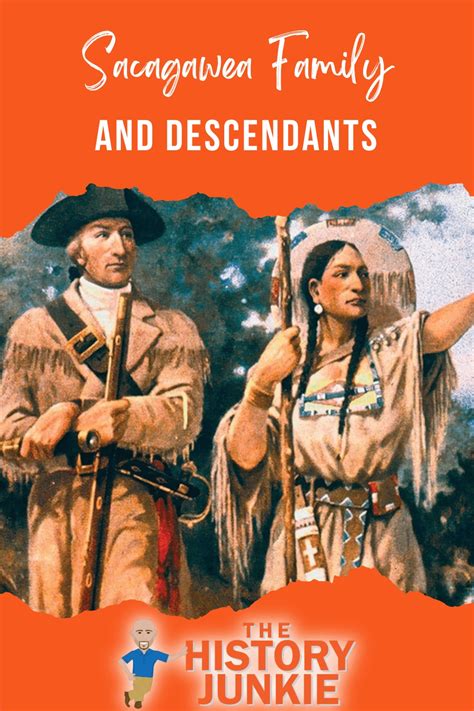 Sacagawea Family
AND DESCENDANTS

THE
HISTORY
JUNKIE